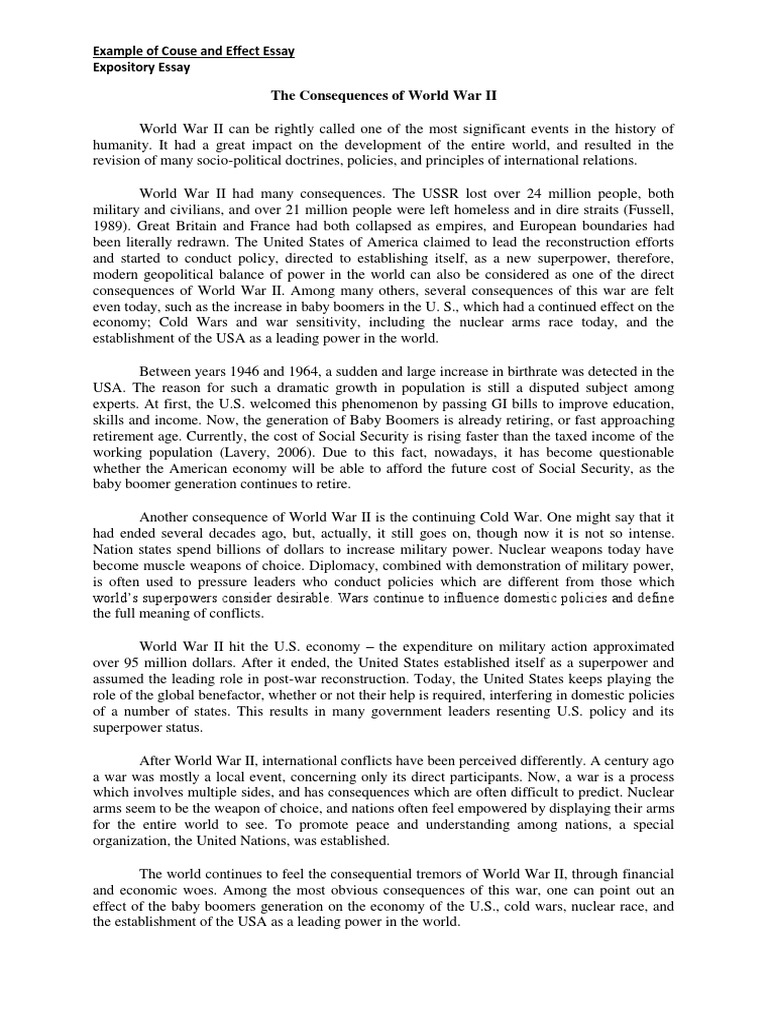 Example of Couse and Effect Essay
Expository Essay

The Consequences of World War II

World War II can be rightly called one of the most significant events in the history of humanity. It had a great impact on the development of the entire world, and resulted in the revision of many socio-political doctrines, policies, and principles of international relations.

World War II had many consequences. The USSR lost over 24 million people, both military and civilians, and over 21 million people were left homeless and in dire straits (Fussell, 1989). Great Britain and France had both collapsed as empires, and European boundaries had been literally redrawn. The United States of America claimed to lead the reconstruction efforts and started to conduct policy, directed to establishing itself, as a new superpower, therefore, modern geopolitical balance of power in the world can also be considered as one of the direct consequences of World War II. Among many others, several consequences of this war are felt even today, such as the increase in baby boomers in the U. S., which had a continued effect on the economy; Cold Wars and war sensitivity, including the nuclear arms race today, and the establishment of the USA as a leading power in the world.

Between years 1946 and 1964, a sudden and large increase in birthrate was detected in the USA. The reason for such a dramatic growth in population is still a disputed subject among experts. At first, the U.S. welcomed this phenomenon by passing GI bills to improve education, skills and income. Now, the generation of Baby Boomers is already retiring, or fast approaching retirement age. Currently, the cost of Social Security is rising faster than the taxed income of the working population (Lavery, 2006). Due to this fact, nowadays, it has become questionable whether the American economy will be able to afford the future cost of Social Security, as the baby boomer generation continues to retire.

Another consequence of World War II is the continuing Cold War. One might say that it had ended several decades ago, but, actually, it still goes on, though now it is not so intense. Nation states spend billions of dollars to increase military power. Nuclear weapons today have become muscle weapons of choice. Diplomacy, combined with demonstration of military power, is often used to pressure leaders who conduct policies which are different from those which world's superpowers consider desirable. Wars continue to influence domestic policies and define the full meaning of conflicts.

World War II hit the U.S. economy – the expenditure on military action approximated over 95 million dollars. After it ended, the United States established itself as a superpower and assumed the leading role in post-war reconstruction. Today, the United States keeps playing the role of the global benefactor, whether or not their help is required, interfering in domestic policies of a number of states. This results in many government leaders resenting U.S. policy and its superpower status.

After World War II, international conflicts have been perceived differently. A century ago a war was mostly a local event, concerning only its direct participants. Now, a war is a process which involves multiple sides, and has consequences which are often difficult to predict. Nuclear arms seem to be the weapon of choice, and nations often feel empowered by displaying their arms for the entire world to see. To promote peace and understanding among nations, a special organization, the United Nations, was established.

The world continues to feel the consequential tremors of World War II, through financial and economic woes. Among the most obvious consequences of this war, one can point out an effect of the baby boomers generation on the economy of the U.S., cold wars, nuclear race, and the establishment of the USA as a leading power in the world.